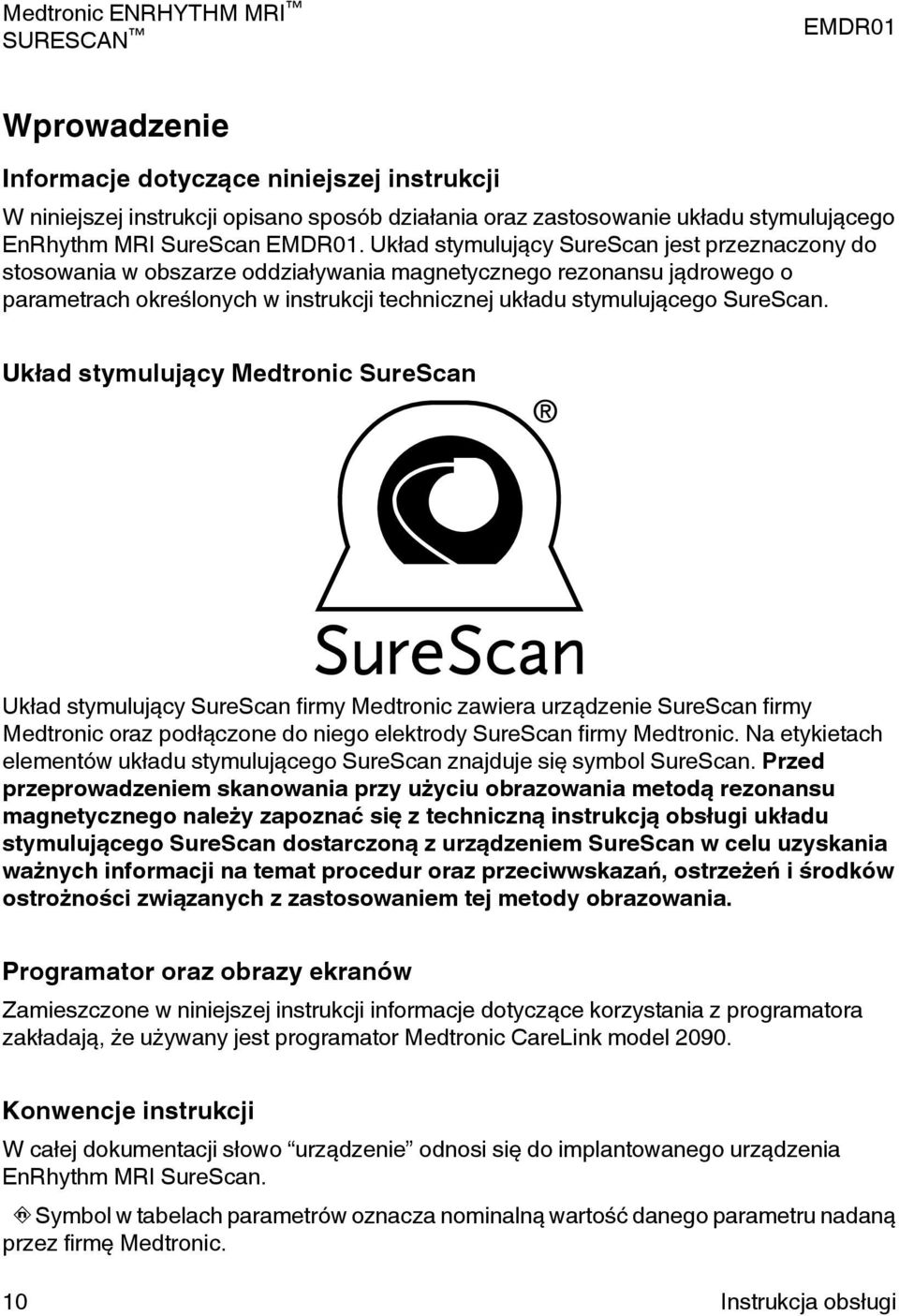 Medtronic ENRHYTHM MRI™ SURESCAN™

EMDR01

Wprowadzenie

Informacje dotyczące niniejszej instrukcji

W niniejszej instrukcji opisano sposób działania oraz zastosowanie układu stymulującego EnRhythm MRI SureScan EMDR01. Układ stymulujący SureScan jest przeznaczony do stosowania w obszarze oddziaływania magnetycznego rezonansu jądrowego o parametrach określonych w instrukcji technicznej układu stymulującego SureScan.

Układ stymulujący Medtronic SureScan

®

SureScan

Układ stymulujący SureScan firmy Medtronic zawiera urządzenie SureScan firmy Medtronic oraz podłączone do niego elektrody SureScan firmy Medtronic. Na etykietach elementów układu stymulującego SureScan znajduje się symbol SureScan. Przed przeprowadzeniem skanowania przy użyciu obrazowania metodą rezonansu magnetycznego należy zapoznać się z techniczną instrukcją obsługi układu stymulującego SureScan dostarczoną z urządzeniem SureScan w celu uzyskania ważnych informacji na temat procedur oraz przeciwwskazań, ostrzeżeń i środków ostrożności związanych z zastosowaniem tej metody obrazowania.

Programator oraz obrazy ekranów

Zamieszczone w niniejszej instrukcji informacje dotyczące korzystania z programatora zakładają, że używany jest programator Medtronic CareLink model 2090.

Konwencje instrukcji

W całej dokumentacji słowo “urządzenie” odnosi się do implantowanego urządzenia EnRhythm MRI SureScan.

Symbol w tabelach parametrów oznacza nominalną wartość danego parametru nadaną przez firmę Medtronic.

10

Instrukcja obsługi